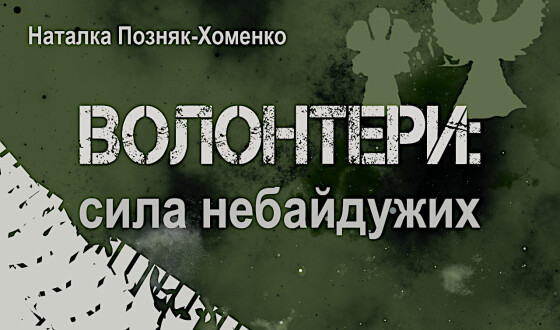 Наталка Позняк-Хоменко

ВОЛОНТЕРИ:
сила небайдужих